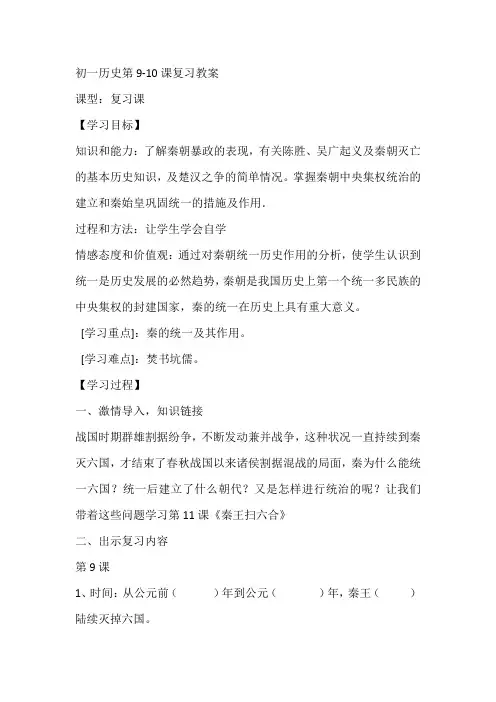 初一历史第 9-10 课复习教案

课型：复习课

【学习目标】

知识和能力：了解秦朝暴政的表现，有关陈胜、吴广起义及秦朝灭亡的基本历史知识，及楚汉之争的简单情况。掌握秦朝中央集权统治的建立和秦始皇巩固统一的措施及作用.

过程和方法：让学生学会自学

情感态度和价值观：通过对秦朝统一历史作用的分析，使学生认识到统一是历史发展的必然趋势，秦朝是我国历史上第一个统一多民族的中央集权的封建国家，秦的统一在历史上具有重大意义。

[学习重点]：秦的统一及其作用。

[学习难点]：焚书坑儒。

【学习过程】

一、激情导入，知识链接

战国时期群雄割据纷争，不断发动兼并战争，这种状况一直持续到秦灭六国，才结束了春秋战国以来诸侯割据混战的局面，秦为什么能统一六国？统一后建立了什么朝代？又是怎样进行统治的呢？让我们带着这些问题学习第 11 课《秦王扫六合》

二、出示复习内容

第 9 课

1、时间：从公元前（　　）年到公元（　　）年，秦王（　　）陆续灭掉六国。